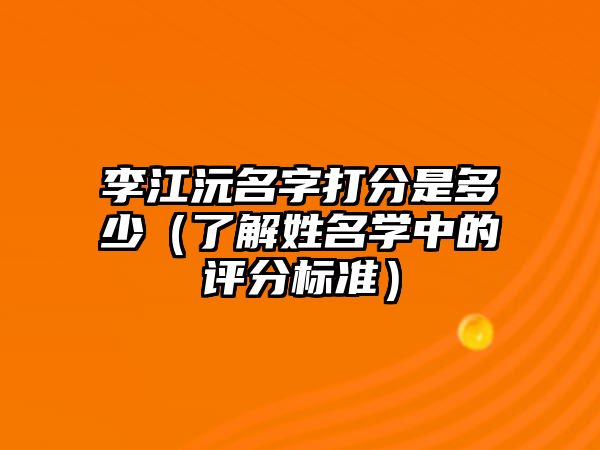 李江沅名字打分是多少（了解姓名学中的评分标准）